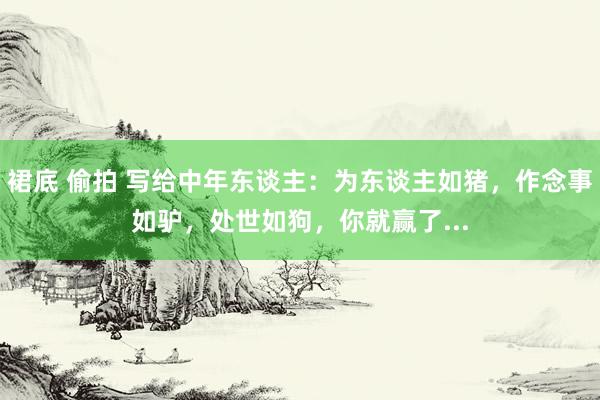 裙底 偷拍 写给中年东谈主：为东谈主如猪，作念事如驴，处世如狗，你就赢了...